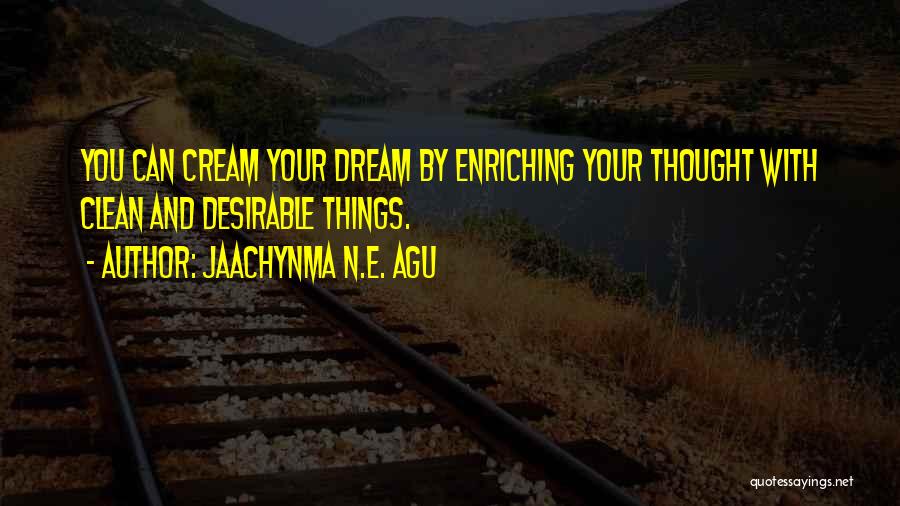 YOU CAN CREAM YOUR DREAM BY ENRICHING YOUR THOUGHT WITH CLEAN AND DESIRABLE THINGS.

- AUTHOR: JAACHYNMA N.E. AGU

quotessayings.net